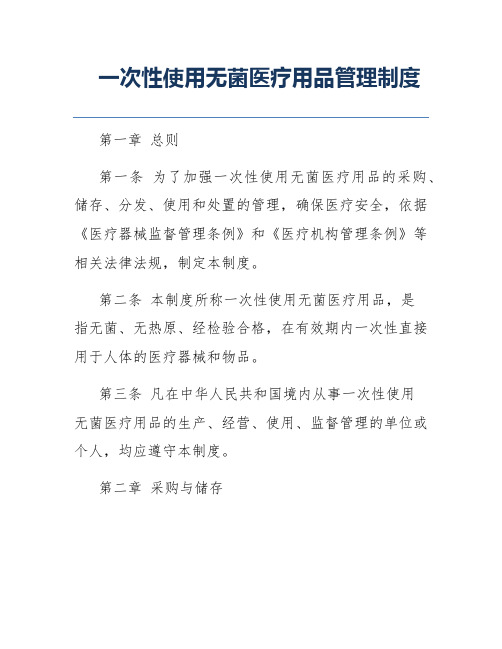 一次性使用无菌医疗用品管理制度

第一章 总则

第一条 为了加强一次性使用无菌医疗用品的采购、储存、分发、使用和处置的管理，确保医疗安全，依据《医疗器械监督管理条例》和《医疗机构管理条例》等相关法律法规，制定本制度。

第二条 本制度所称一次性使用无菌医疗用品，是指无菌、无热原、经检验合格，在有效期内一次性直接用于人体的医疗器械和物品。

第三条 凡在中华人民共和国境内从事一次性使用无菌医疗用品的生产、经营、使用、监督管理的单位或个人，均应遵守本制度。

第二章 采购与储存